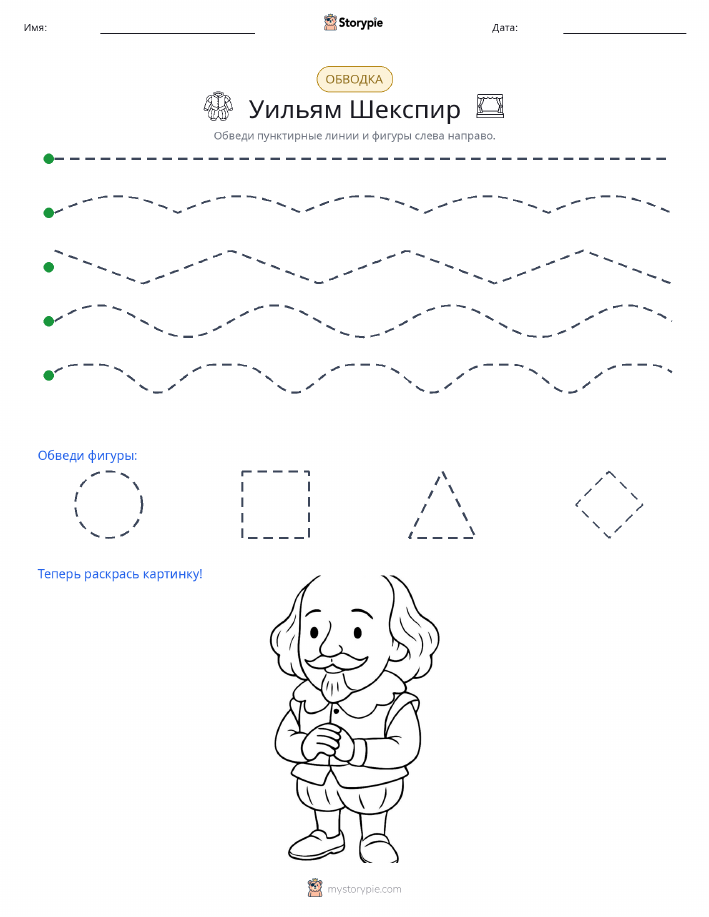 Имя: Storypie Дата:

ОБВОДКА

Уильям Шекспир

Обведи пунктирные линии и фигуры слева направо.

Обведи фигуры:

Теперь раскрась картинку!

mystorypie.com